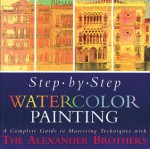 Step·by·Step
WATERCOLOR
PAINTING
A Complete Guide to Mastering Techniques with
THE ALEXANDER BROTHERS